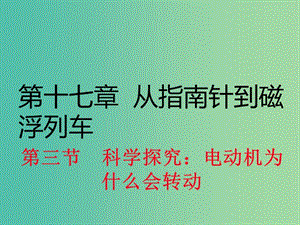 第十七章 从指南针到磁浮列车

第三节 科学探究：电动机为什么会转动